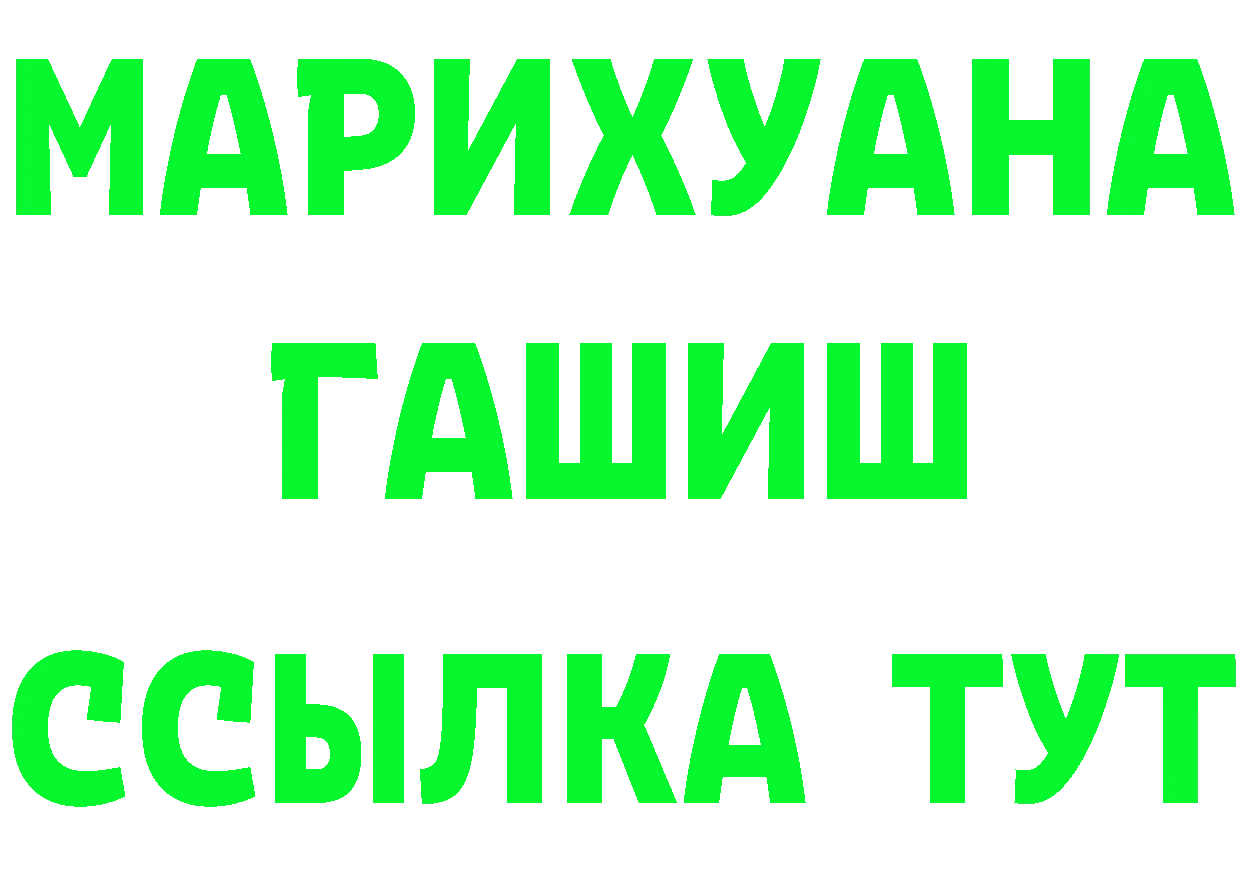 МАРИХУАНА
ГАШИШ
ССЫЛКА ТУТ